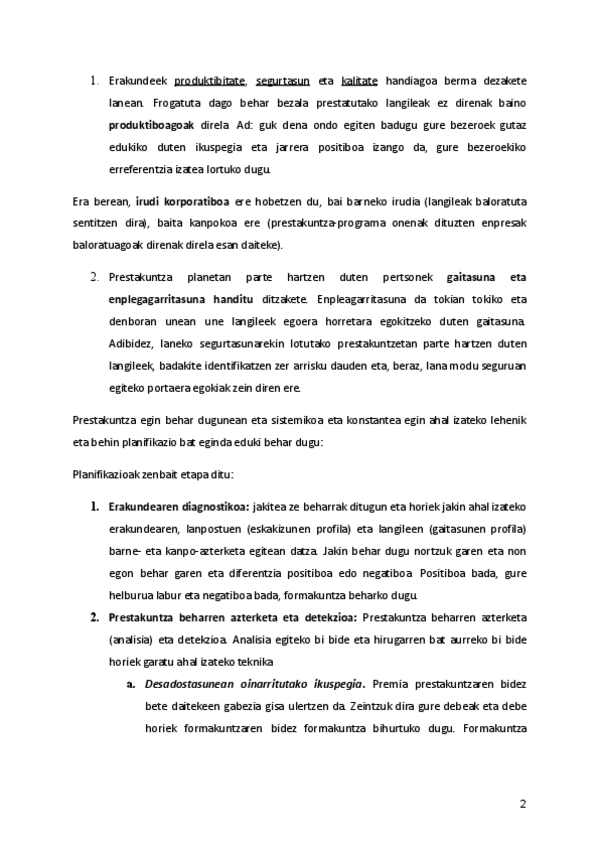 1. Erakundeek produktibitate, segurtasun eta kalitate handiagoa berma dezakete lanean. Frogatuta dago behar bezala prestatutako langileak ez direnak baino produktiboagoak direla. Ad: guk dena ondo egiten badugu gure bezeroek gutaz edukiko duten ikuspegia eta jarrera positiboa izango da, gure bezeroekiko erreferentzia izatea lortuko dugu.

Era berean, irudi korporatiboa ere hobetzen du, bai barneko irudia (langileak baloratuta sentitzen dira), baita kanpokoa ere (prestakuntza-programa onenak dituzten enpresak baloratuagoak direnak direla esan daiteke).

2. Prestakuntza planetan parte hartzen duten pertsonek gaitasuna eta enplegagarritasuna handitu ditzakete. Enpleagarritasuna da tokian tokiko eta denboran unean une langileek egoera horretara egokitzeko duten gaitasuna. Adibidez, laneko segurtasunarekin lotutako prestakuntzetan parte hartzen duten langileek, badakite identifikatzen zer arrisku dauden eta, beraz, lana modu seguruan egiteko portaera egokiak zein diren ere.

Prestakuntza egin behar dugunean eta sistemikoa eta konstantea egin ahal izateko lehenik eta behin planifikazio bat eginda eduki behar dugu:

Planifikazioak zenbait etapa ditu:

1. Erakundearen diagnostikoa: jakitea ze beharrak ditugun eta horiek jakin ahal izateko erakundearen, lanpostuen (eskakizunen profila) eta langileen (gaitasunen profila) barne- eta kanpo-azterketa egitean datza. Jakin behar dugu nortzuk garen eta non egon behar garen eta diferentzia positiboa edo negatiboa. Positiboa bada, gure helburua labur eta negatiboa bada, formakuntza beharko dugu.

2. Prestakuntza beharren azterketa eta detekzioa: Prestakuntza beharren azterketa (analisia) eta detekzioa. Analisia egiteko bi bide eta hirugarren bat aurreko bi bide horiek garatu ahal izateko teknika

a. Desadostasunean oinarritutako ikuspegia. Premia prestakuntzaren bidez bete daitekeen gabezia gisa ulertzen da. Zeintzuk dira gure debeak eta debe horiek formakuntzaren bidez formakuntza bihurtuko dugu. Formakuntza

2